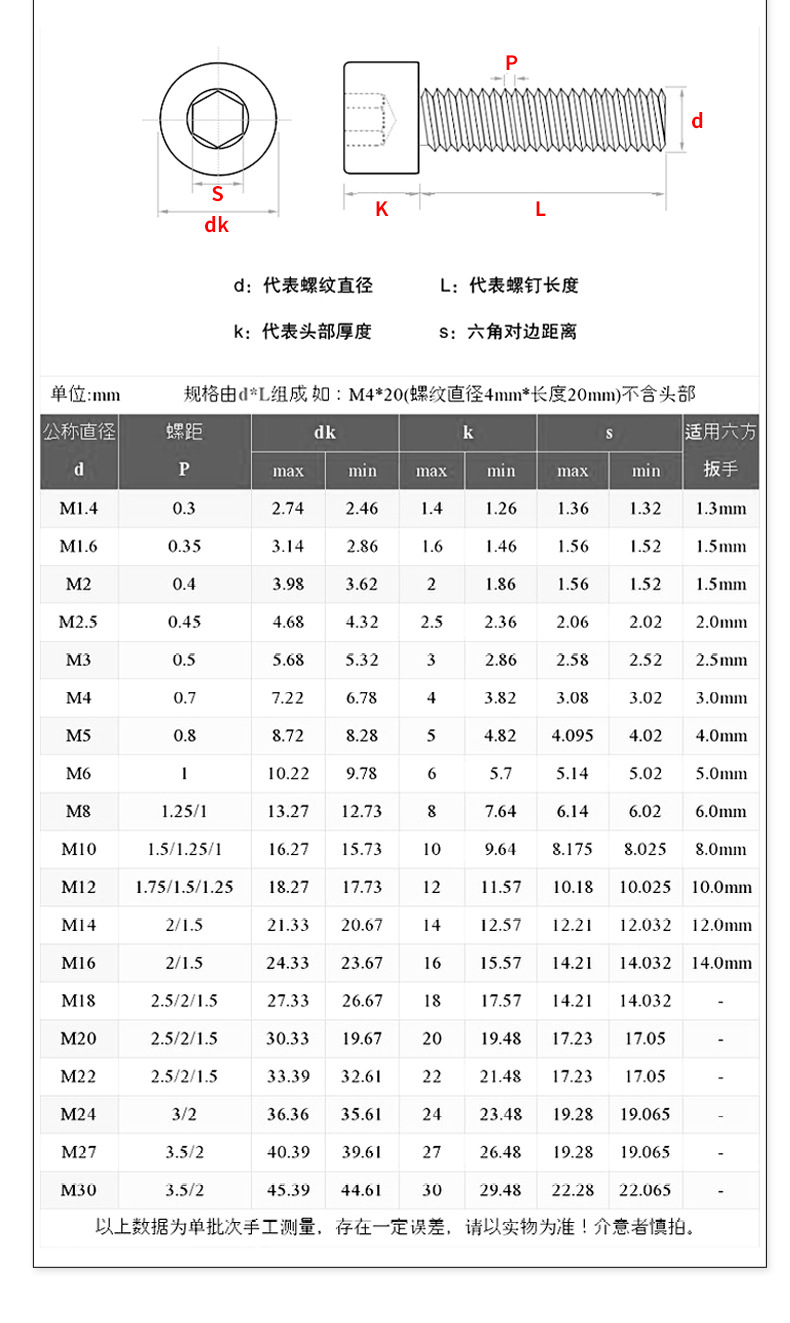 P

d

S

dk

K

L

d：代表螺纹直径　　L：代表螺钉长度

k：代表头部厚度　　s：六角对边距离

单位:mm　　规格由d*L组成 如：M4*20(螺纹直径4mm*长度20mm)不含头部

| 公称直径 d | 螺距 P | dk max | dk min | k max | k min | s max | s min | 适用六方扳手 |
|---|---|---|---|---|---|---|---|---|
| M1.4 | 0.3 | 2.74 | 2.46 | 1.4 | 1.26 | 1.36 | 1.32 | 1.3mm |
| M1.6 | 0.35 | 3.14 | 2.86 | 1.6 | 1.46 | 1.56 | 1.52 | 1.5mm |
| M2 | 0.4 | 3.98 | 3.62 | 2 | 1.86 | 1.56 | 1.52 | 1.5mm |
| M2.5 | 0.45 | 4.68 | 4.32 | 2.5 | 2.36 | 2.06 | 2.02 | 2.0mm |
| M3 | 0.5 | 5.68 | 5.32 | 3 | 2.86 | 2.58 | 2.52 | 2.5mm |
| M4 | 0.7 | 7.22 | 6.78 | 4 | 3.82 | 3.08 | 3.02 | 3.0mm |
| M5 | 0.8 | 8.72 | 8.28 | 5 | 4.82 | 4.095 | 4.02 | 4.0mm |
| M6 | 1 | 10.22 | 9.78 | 6 | 5.7 | 5.14 | 5.02 | 5.0mm |
| M8 | 1.25/1 | 13.27 | 12.73 | 8 | 7.64 | 6.14 | 6.02 | 6.0mm |
| M10 | 1.5/1.25/1 | 16.27 | 15.73 | 10 | 9.64 | 8.175 | 8.025 | 8.0mm |
| M12 | 1.75/1.5/1.25 | 18.27 | 17.73 | 12 | 11.57 | 10.18 | 10.025 | 10.0mm |
| M14 | 2/1.5 | 21.33 | 20.67 | 14 | 12.57 | 12.21 | 12.032 | 12.0mm |
| M16 | 2/1.5 | 24.33 | 23.67 | 16 | 15.57 | 14.21 | 14.032 | 14.0mm |
| M18 | 2.5/2/1.5 | 27.33 | 26.67 | 18 | 17.57 | 14.21 | 14.032 | - |
| M20 | 2.5/2/1.5 | 30.33 | 19.67 | 20 | 19.48 | 17.23 | 17.05 | - |
| M22 | 2.5/2/1.5 | 33.39 | 32.61 | 22 | 21.48 | 17.23 | 17.05 | - |
| M24 | 3/2 | 36.36 | 35.61 | 24 | 23.48 | 19.28 | 19.065 | - |
| M27 | 3.5/2 | 40.39 | 39.61 | 27 | 26.48 | 19.28 | 19.065 | - |
| M30 | 3.5/2 | 45.39 | 44.61 | 30 | 29.48 | 22.28 | 22.065 | - |

以上数据为单批次手工测量，存在一定误差，请以实物为准！介意者慎拍。